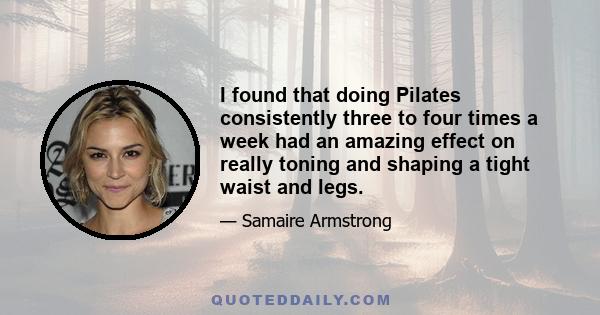 I found that doing Pilates consistently three to four times a week had an amazing effect on really toning and shaping a tight waist and legs.

— Samaire Armstrong

QUOTEDDAILY.COM